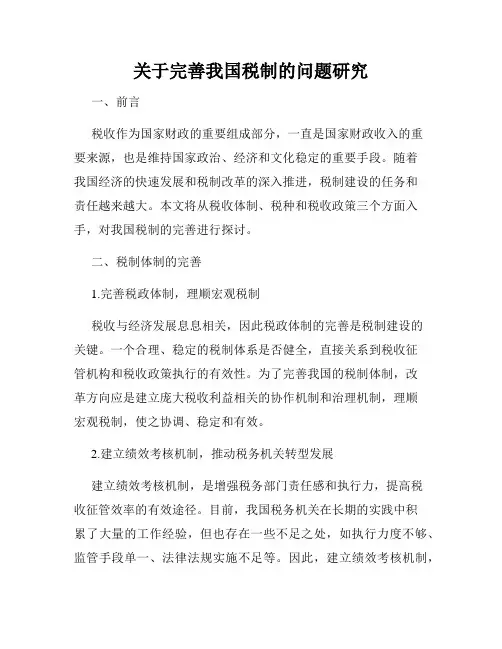 关于完善我国税制的问题研究

一、前言

税收作为国家财政的重要组成部分，一直是国家财政收入的重要来源，也是维持国家政治、经济和文化稳定的重要手段。随着我国经济的快速发展和税制改革的深入推进，税制建设的任务和责任越来越大。本文将从税收体制、税种和税收政策三个方面入手，对我国税制的完善进行探讨。

二、税制体制的完善

1.完善税政体制，理顺宏观税制

税收与经济发展息息相关，因此税政体制的完善是税制建设的关键。一个合理、稳定的税制体系是否健全，直接关系到税收征管机构和税收政策执行的有效性。为了完善我国的税制体制，改革方向应是建立庞大税收利益相关的协作机制和治理机制，理顺宏观税制，使之协调、稳定和有效。

2.建立绩效考核机制，推动税务机关转型发展

建立绩效考核机制，是增强税务部门责任感和执行力，提高税收征管效率的有效途径。目前，我国税务机关在长期的实践中积累了大量的工作经验，但也存在一些不足之处，如执行力度不够、监管手段单一、法律法规实施不足等。因此，建立绩效考核机制，